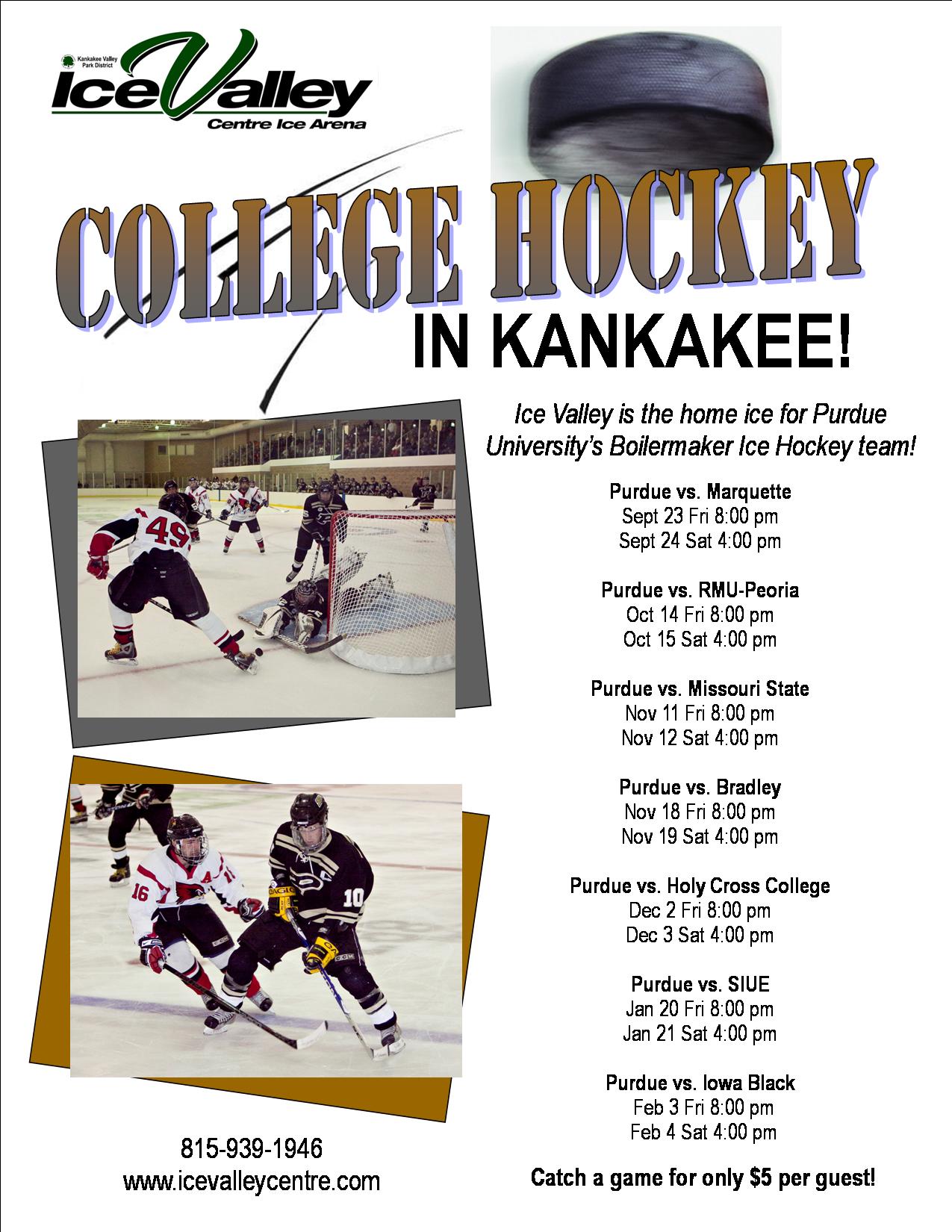 Kankakee Valley Park District
IceValley
Centre Ice Arena

COLLEGE HOCKEY
IN KANKAKEE!

Ice Valley is the home ice for Purdue University's Boilermaker Ice Hockey team!

Purdue vs. Marquette
Sept 23 Fri 8:00 pm
Sept 24 Sat 4:00 pm

Purdue vs. RMU-Peoria
Oct 14 Fri 8:00 pm
Oct 15 Sat 4:00 pm

Purdue vs. Missouri State
Nov 11 Fri 8:00 pm
Nov 12 Sat 4:00 pm

Purdue vs. Bradley
Nov 18 Fri 8:00 pm
Nov 19 Sat 4:00 pm

Purdue vs. Holy Cross College
Dec 2 Fri 8:00 pm
Dec 3 Sat 4:00 pm

Purdue vs. SIUE
Jan 20 Fri 8:00 pm
Jan 21 Sat 4:00 pm

Purdue vs. Iowa Black
Feb 3 Fri 8:00 pm
Feb 4 Sat 4:00 pm

Catch a game for only $5 per guest!

815-939-1946
www.icevalleycentre.com